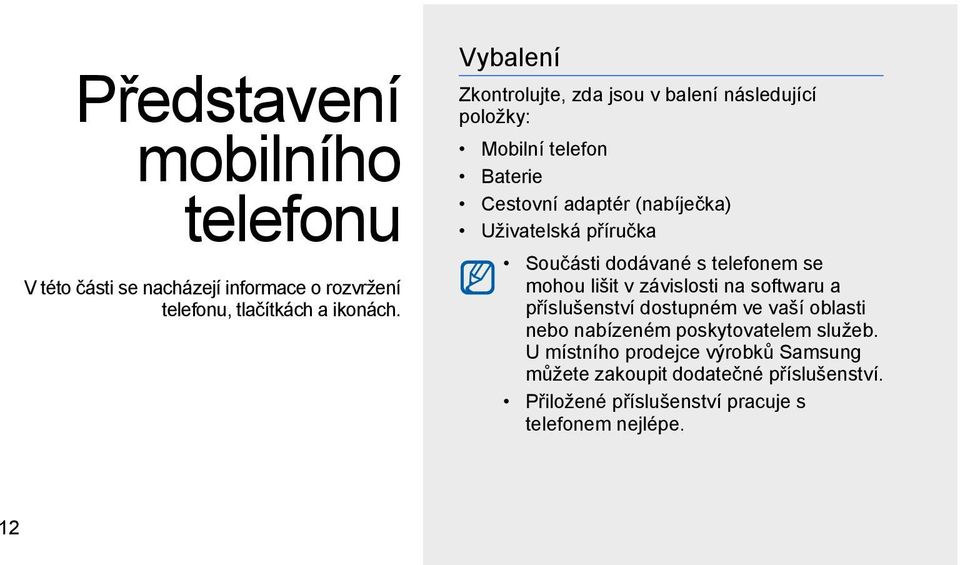 Představení mobilního telefonu

V této části se nacházejí informace o rozvržení telefonu, tlačítkách a ikonách.

Vybalení

Zkontrolujte, zda jsou v balení následující položky:

• Mobilní telefon
• Baterie
• Cestovní adaptér (nabíječka)
• Uživatelská příručka

• Součásti dodávané s telefonem se mohou lišit v závislosti na softwaru a příslušenství dostupném ve vaší oblasti nebo nabízeném poskytovatelem služeb. U místního prodejce výrobků Samsung můžete zakoupit dodatečné příslušenství.
• Přiložené příslušenství pracuje s telefonem nejlépe.

12